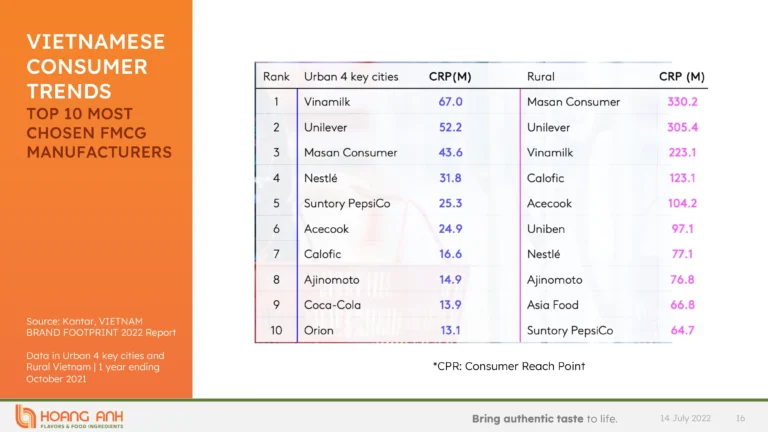 VIETNAMESE CONSUMER TRENDS
TOP 10 MOST CHOSEN FMCG MANUFACTURERS

| Rank | Urban 4 key cities | CRP(M) | Rural | CRP (M) |
|---|---|---|---|---|
| 1 | Vinamilk | 67.0 | Masan Consumer | 330.2 |
| 2 | Unilever | 52.2 | Unilever | 305.4 |
| 3 | Masan Consumer | 43.6 | Vinamilk | 223.1 |
| 4 | Nestlé | 31.8 | Calofic | 123.1 |
| 5 | Suntory PepsiCo | 25.3 | Acecook | 104.2 |
| 6 | Acecook | 24.9 | Uniben | 97.1 |
| 7 | Calofic | 16.6 | Nestlé | 77.1 |
| 8 | Ajinomoto | 14.9 | Ajinomoto | 76.8 |
| 9 | Coca-Cola | 13.9 | Asia Food | 66.8 |
| 10 | Orion | 13.1 | Suntory PepsiCo | 64.7 |

*CPR: Consumer Reach Point

Source: Kantar, VIETNAM BRAND FOOTPRINT 2022 Report

Data in Urban 4 key cities and Rural Vietnam | 1 year ending October 2021

HOANG ANH
FLAVORS & FOOD INGREDIENTS

Bring authentic taste to life.

14 July 2022

16